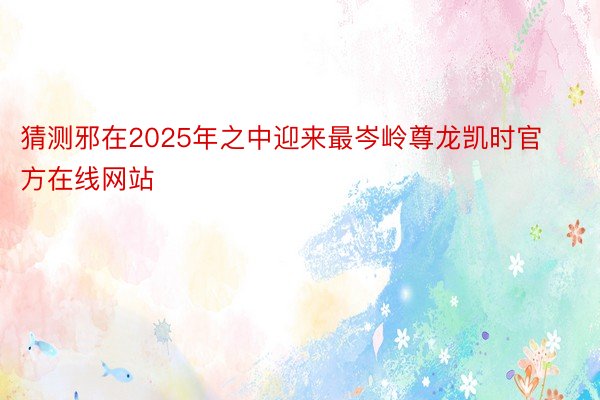 猜测邪在2025年之中迎来最岑岭尊龙凯时官方在线网站